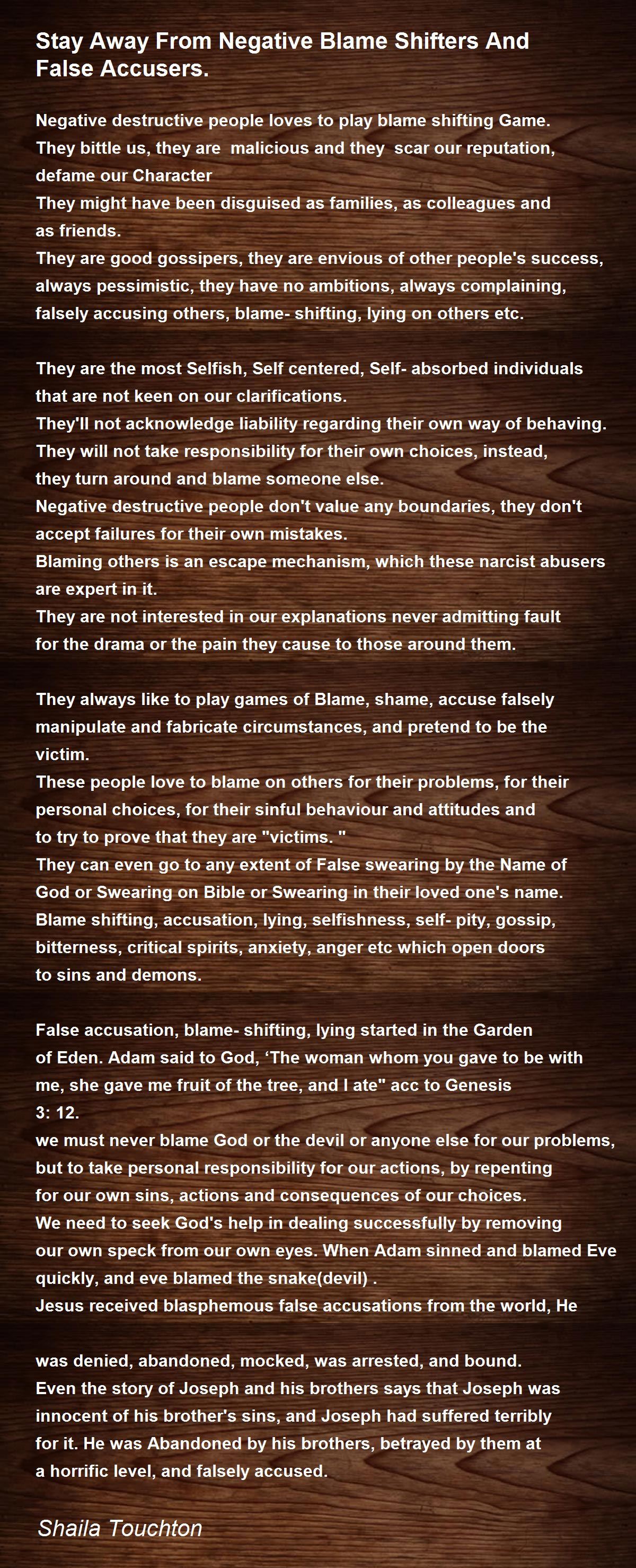 Stay Away From Negative Blame Shifters And False Accusers.

Negative destructive people loves to play blame shifting Game.
They bittle us, they are malicious and they scar our reputation, defame our Character
They might have been disguised as families, as colleagues and as friends.
They are good gossipers, they are envious of other people's success, always pessimistic, they have no ambitions, always complaining, falsely accusing others, blame- shifting, lying on others etc.

They are the most Selfish, Self centered, Self- absorbed individuals that are not keen on our clarifications.
They'll not acknowledge liability regarding their own way of behaving.
They will not take responsibility for their own choices, instead, they turn around and blame someone else.
Negative destructive people don't value any boundaries, they don't accept failures for their own mistakes.
Blaming others is an escape mechanism, which these narcist abusers are expert in it.
They are not interested in our explanations never admitting fault for the drama or the pain they cause to those around them.

They always like to play games of Blame, shame, accuse falsely manipulate and fabricate circumstances, and pretend to be the victim.
These people love to blame on others for their problems, for their personal choices, for their sinful behaviour and attitudes and to try to prove that they are "victims. "
They can even go to any extent of False swearing by the Name of God or Swearing on Bible or Swearing in their loved one's name.
Blame shifting, accusation, lying, selfishness, self- pity, gossip, bitterness, critical spirits, anxiety, anger etc which open doors to sins and demons.

False accusation, blame- shifting, lying started in the Garden of Eden. Adam said to God, 'The woman whom you gave to be with me, she gave me fruit of the tree, and I ate" acc to Genesis 3: 12.
we must never blame God or the devil or anyone else for our problems, but to take personal responsibility for our actions, by repenting for our own sins, actions and consequences of our choices.
We need to seek God's help in dealing successfully by removing our own speck from our own eyes. When Adam sinned and blamed Eve quickly, and eve blamed the snake(devil) .
Jesus received blasphemous false accusations from the world, He

was denied, abandoned, mocked, was arrested, and bound.
Even the story of Joseph and his brothers says that Joseph was innocent of his brother's sins, and Joseph had suffered terribly for it. He was Abandoned by his brothers, betrayed by them at a horrific level, and falsely accused.

Shaila Touchton